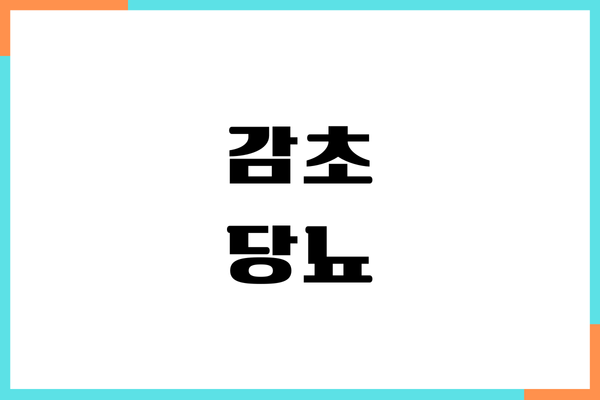 감초
당뇨